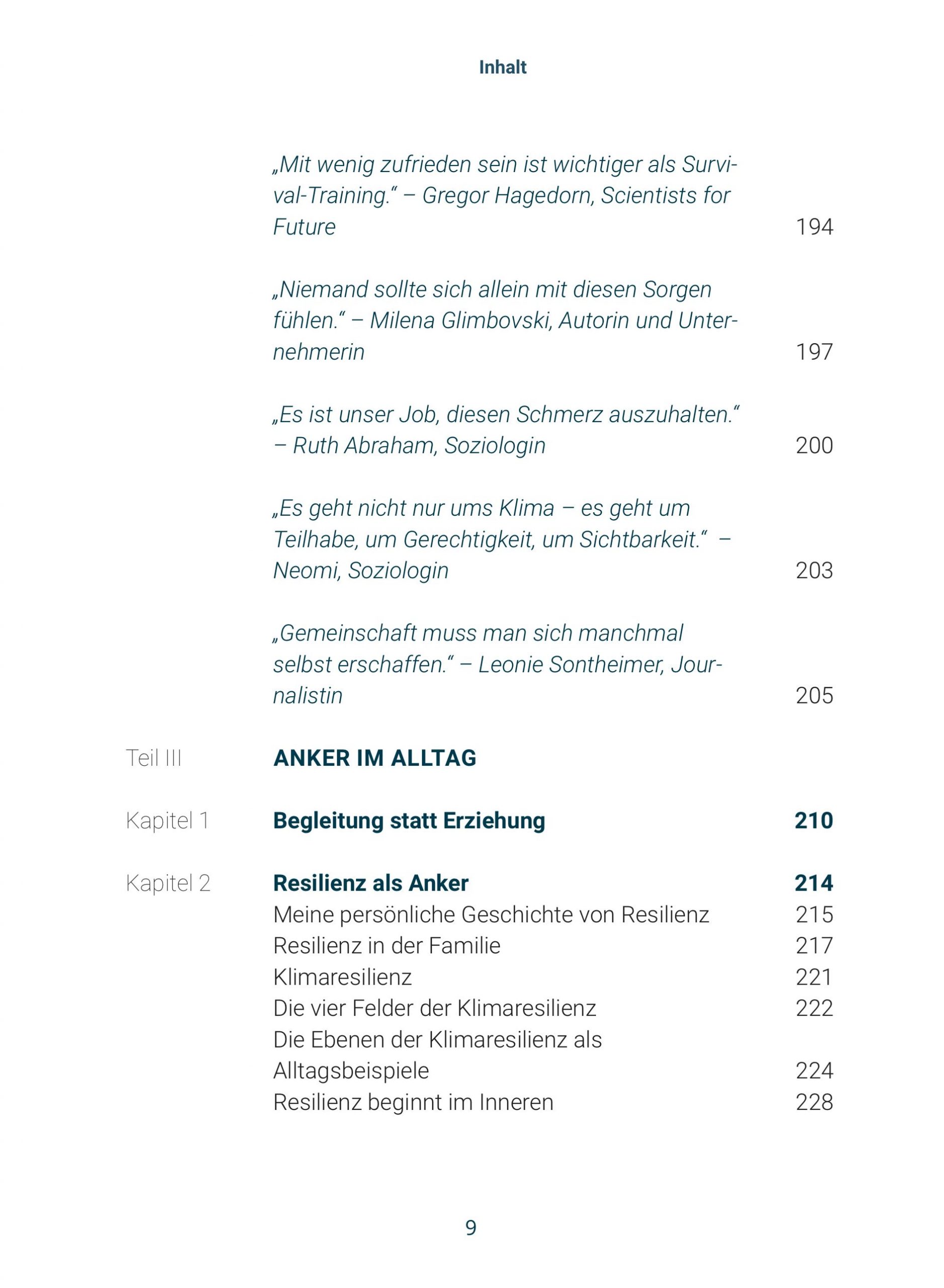 Inhalt

„Mit wenig zufrieden sein ist wichtiger als Survival-Training.“ – Gregor Hagedorn, Scientists for Future 194

„Niemand sollte sich allein mit diesen Sorgen fühlen.“ – Milena Glimbovski, Autorin und Unternehmerin 197

„Es ist unser Job, diesen Schmerz auszuhalten.“ – Ruth Abraham, Soziologin 200

„Es geht nicht nur ums Klima – es geht um Teilhabe, um Gerechtigkeit, um Sichtbarkeit.“ – Neomi, Soziologin 203

„Gemeinschaft muss man sich manchmal selbst erschaffen.“ – Leonie Sontheimer, Journalistin 205

Teil III ANKER IM ALLTAG

Kapitel 1 Begleitung statt Erziehung 210

Kapitel 2 Resilienz als Anker 214
Meine persönliche Geschichte von Resilienz 215
Resilienz in der Familie 217
Klimaresilienz 221
Die vier Felder der Klimaresilienz 222
Die Ebenen der Klimaresilienz als Alltagsbeispiele 224
Resilienz beginnt im Inneren 228

9